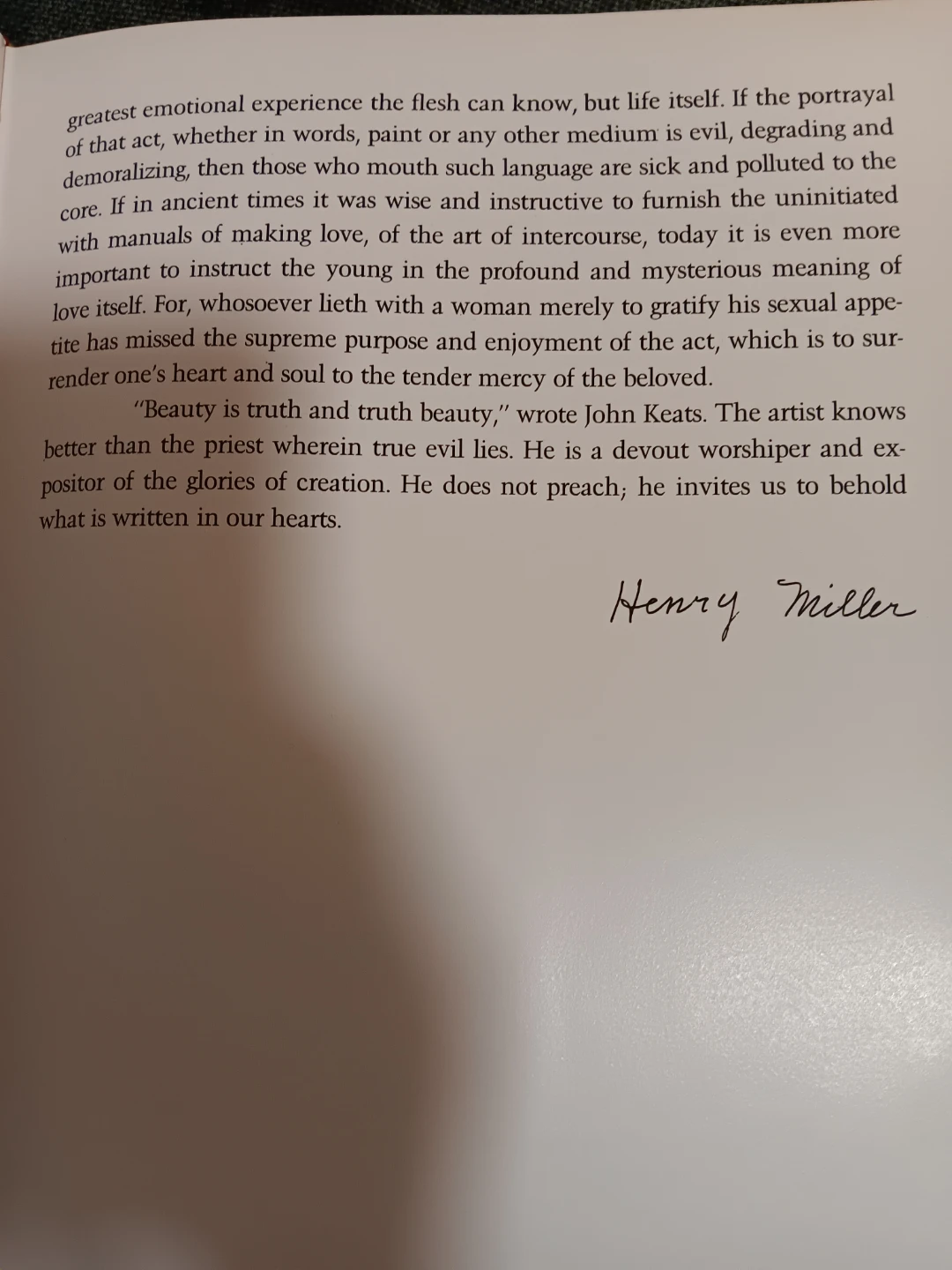 greatest emotional experience the flesh can know, but life itself. If the portrayal of that act, whether in words, paint or any other medium is evil, degrading and demoralizing, then those who mouth such language are sick and polluted to the core. If in ancient times it was wise and instructive to furnish the uninitiated with manuals of making love, of the art of intercourse, today it is even more important to instruct the young in the profound and mysterious meaning of love itself. For, whosoever lieth with a woman merely to gratify his sexual appetite has missed the supreme purpose and enjoyment of the act, which is to surrender one's heart and soul to the tender mercy of the beloved.

"Beauty is truth and truth beauty," wrote John Keats. The artist knows better than the priest wherein true evil lies. He is a devout worshiper and expositor of the glories of creation. He does not preach; he invites us to behold what is written in our hearts.

Henry Miller